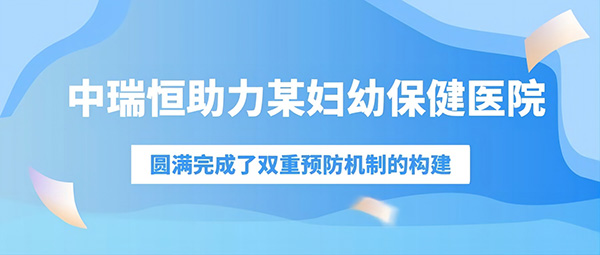 中瑞恒助力某妇幼保健医院

圆满完成了双重预防机制的构建